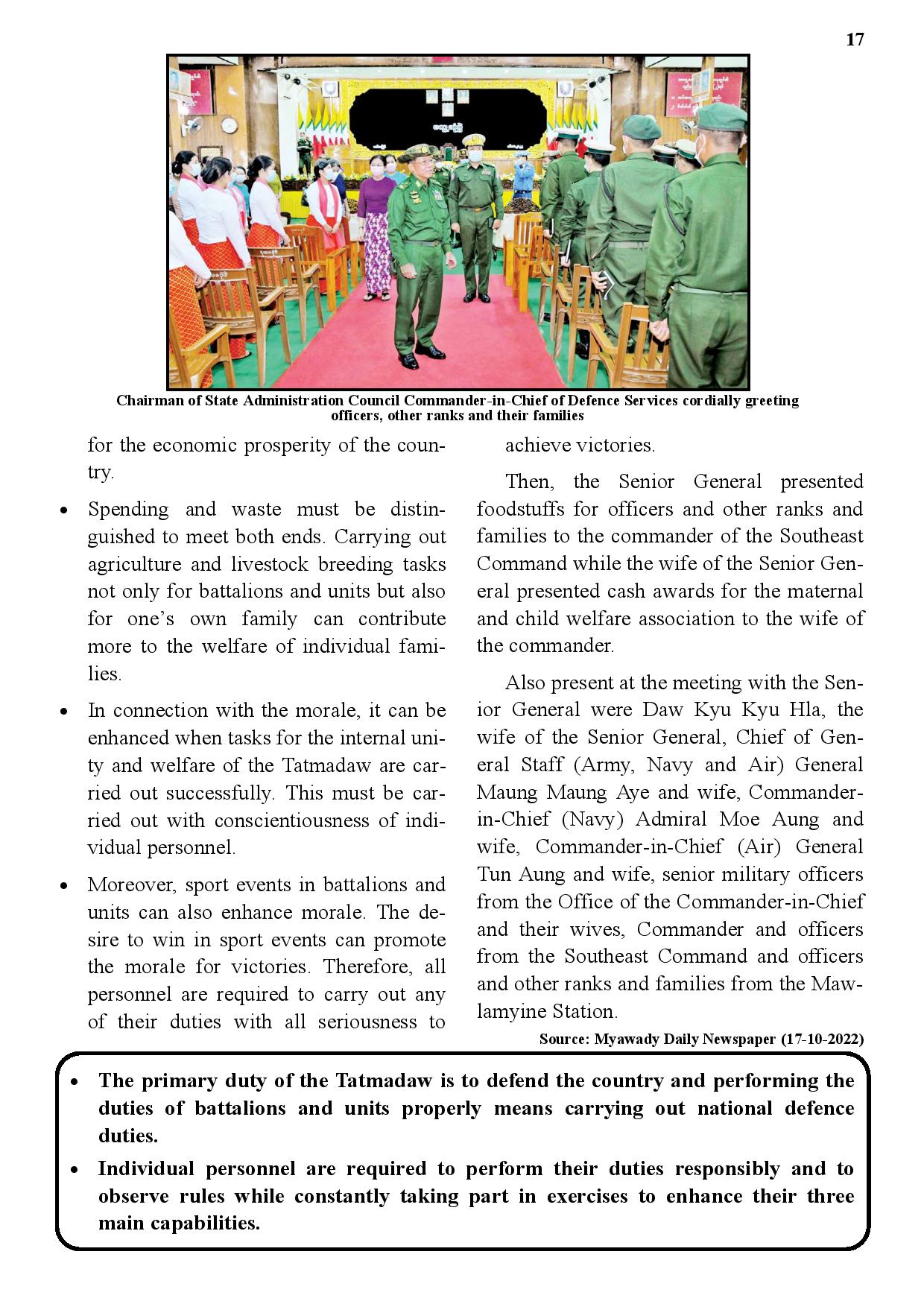 17

Chairman of State Administration Council Commander-in-Chief of Defence Services cordially greeting officers, other ranks and their families

for the economic prosperity of the country.

• Spending and waste must be distinguished to meet both ends. Carrying out agriculture and livestock breeding tasks not only for battalions and units but also for one's own family can contribute more to the welfare of individual families.

• In connection with the morale, it can be enhanced when tasks for the internal unity and welfare of the Tatmadaw are carried out successfully. This must be carried out with conscientiousness of individual personnel.

• Moreover, sport events in battalions and units can also enhance morale. The desire to win in sport events can promote the morale for victories. Therefore, all personnel are required to carry out any of their duties with all seriousness to achieve victories.

Then, the Senior General presented foodstuffs for officers and other ranks and families to the commander of the Southeast Command while the wife of the Senior General presented cash awards for the maternal and child welfare association to the wife of the commander.

Also present at the meeting with the Senior General were Daw Kyu Kyu Hla, the wife of the Senior General, Chief of General Staff (Army, Navy and Air) General Maung Maung Aye and wife, Commander-in-Chief (Navy) Admiral Moe Aung and wife, Commander-in-Chief (Air) General Tun Aung and wife, senior military officers from the Office of the Commander-in-Chief and their wives, Commander and officers from the Southeast Command and officers and other ranks and families from the Mawlamyine Station.

Source: Myawady Daily Newspaper (17-10-2022)

• The primary duty of the Tatmadaw is to defend the country and performing the duties of battalions and units properly means carrying out national defence duties.

• Individual personnel are required to perform their duties responsibly and to observe rules while constantly taking part in exercises to enhance their three main capabilities.